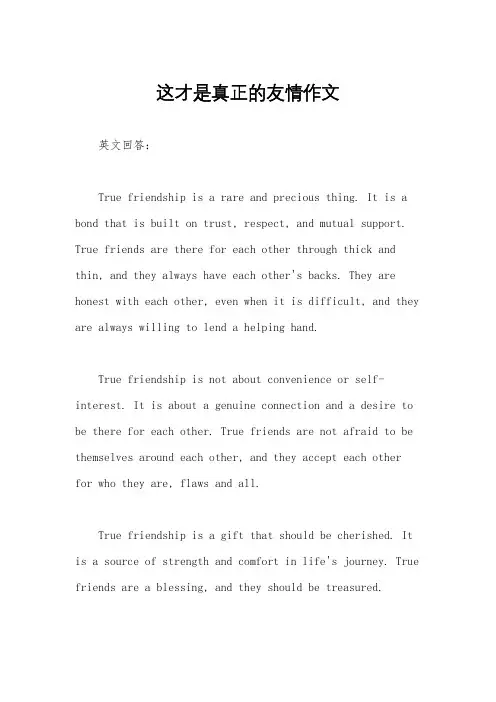 这才是真正的友情作文

英文回答：

True friendship is a rare and precious thing. It is a bond that is built on trust, respect, and mutual support. True friends are there for each other through thick and thin, and they always have each other's backs. They are honest with each other, even when it is difficult, and they are always willing to lend a helping hand.

True friendship is not about convenience or self-interest. It is about a genuine connection and a desire to be there for each other. True friends are not afraid to be themselves around each other, and they accept each other for who they are, flaws and all.

True friendship is a gift that should be cherished. It is a source of strength and comfort in life's journey. True friends are a blessing, and they should be treasured.